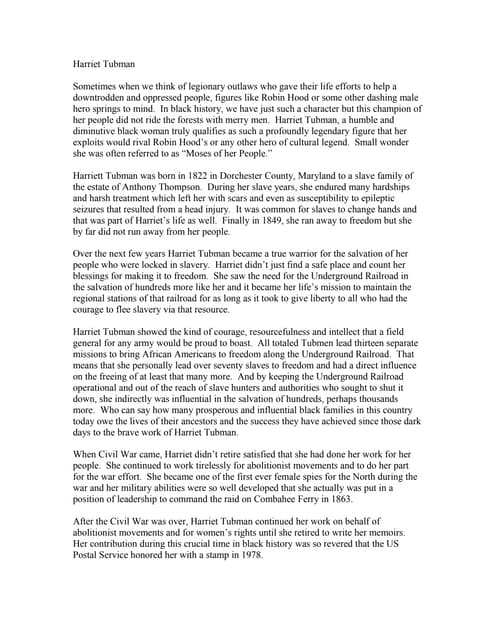 Harriet Tubman

Sometimes when we think of legionary outlaws who gave their life efforts to help a downtrodden and oppressed people, figures like Robin Hood or some other dashing male hero springs to mind. In black history, we have just such a character but this champion of her people did not ride the forests with merry men. Harriet Tubman, a humble and diminutive black woman truly qualifies as such a profoundly legendary figure that her exploits would rival Robin Hood's or any other hero of cultural legend. Small wonder she was often referred to as "Moses of her People."

Harriett Tubman was born in 1822 in Dorchester County, Maryland to a slave family of the estate of Anthony Thompson. During her slave years, she endured many hardships and harsh treatment which left her with scars and even as susceptibility to epileptic seizures that resulted from a head injury. It was common for slaves to change hands and that was part of Harriet's life as well. Finally in 1849, she ran away to freedom but she by far did not run away from her people.

Over the next few years Harriet Tubman became a true warrior for the salvation of her people who were locked in slavery. Harriet didn't just find a safe place and count her blessings for making it to freedom. She saw the need for the Underground Railroad in the salvation of hundreds more like her and it became her life's mission to maintain the regional stations of that railroad for as long as it took to give liberty to all who had the courage to flee slavery via that resource.

Harriet Tubman showed the kind of courage, resourcefulness and intellect that a field general for any army would be proud to boast. All totaled Tubmen lead thirteen separate missions to bring African Americans to freedom along the Underground Railroad. That means that she personally lead over seventy slaves to freedom and had a direct influence on the freeing of at least that many more. And by keeping the Underground Railroad operational and out of the reach of slave hunters and authorities who sought to shut it down, she indirectly was influential in the salvation of hundreds, perhaps thousands more. Who can say how many prosperous and influential black families in this country today owe the lives of their ancestors and the success they have achieved since those dark days to the brave work of Harriet Tubman.

When Civil War came, Harriet didn't retire satisfied that she had done her work for her people. She continued to work tirelessly for abolitionist movements and to do her part for the war effort. She became one of the first ever female spies for the North during the war and her military abilities were so well developed that she actually was put in a position of leadership to command the raid on Combahee Ferry in 1863.

After the Civil War was over, Harriet Tubman continued her work on behalf of abolitionist movements and for women's rights until she retired to write her memoirs. Her contribution during this crucial time in black history was so revered that the US Postal Service honored her with a stamp in 1978.